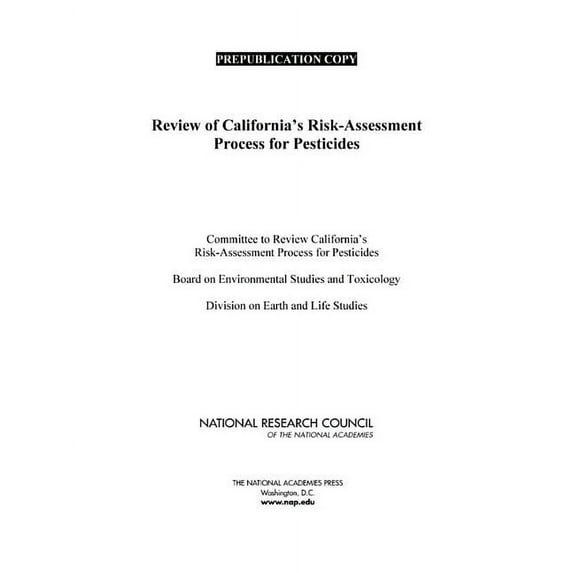 PREPUBLICATION COPY

Review of California's Risk-Assessment Process for Pesticides

Committee to Review California's Risk-Assessment Process for Pesticides

Board on Environmental Studies and Toxicology

Division on Earth and Life Studies

NATIONAL RESEARCH COUNCIL
OF THE NATIONAL ACADEMIES

THE NATIONAL ACADEMIES PRESS
Washington, D.C.
www.nap.edu